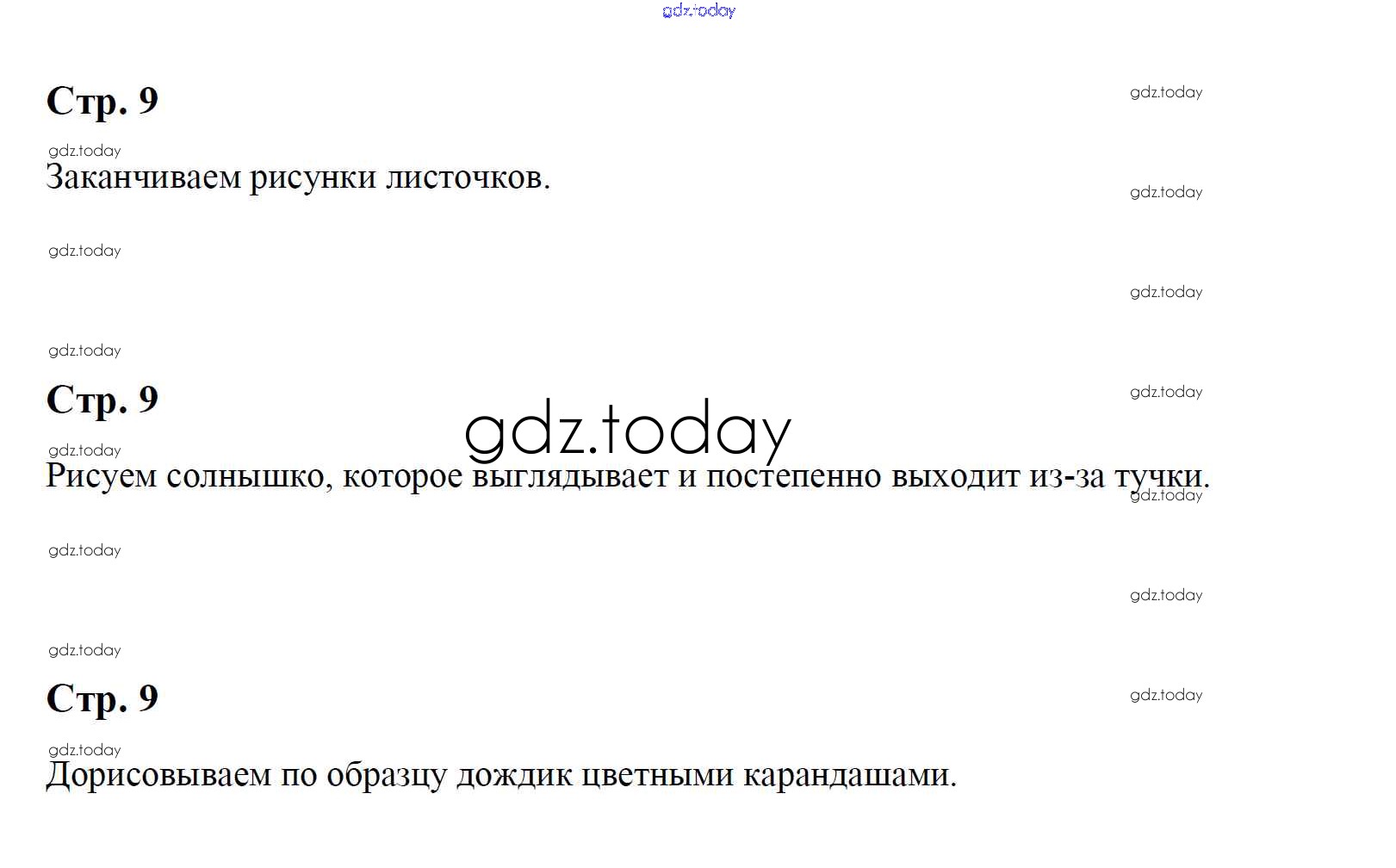 Стр. 9

Заканчиваем рисунки листочков.

Стр. 9

Рисуем солнышко, которое выглядывает и постепенно выходит из-за тучки.

Стр. 9

Дорисовываем по образцу дождик цветными карандашами.

gdz.today